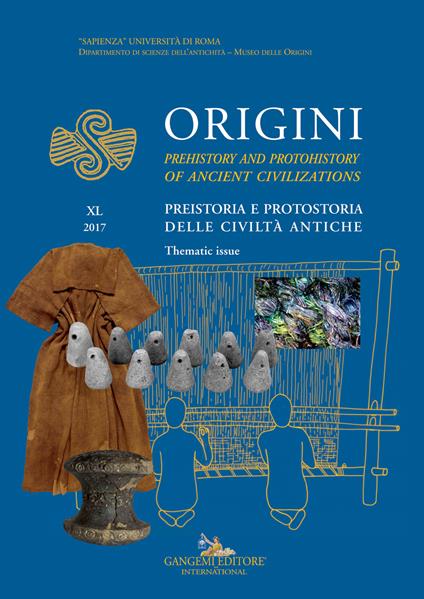 "SAPIENZA" UNIVERSITÀ DI ROMA
DIPARTIMENTO DI SCIENZE DELL'ANTICHITÀ – MUSEO DELLE ORIGINI

ORIGINI
PREHISTORY AND PROTOHISTORY OF ANCIENT CIVILIZATIONS

XL
2017

PREISTORIA E PROTOSTORIA DELLE CIVILTÀ ANTICHE

Thematic issue

GANGEMI EDITORE®
INTERNATIONAL